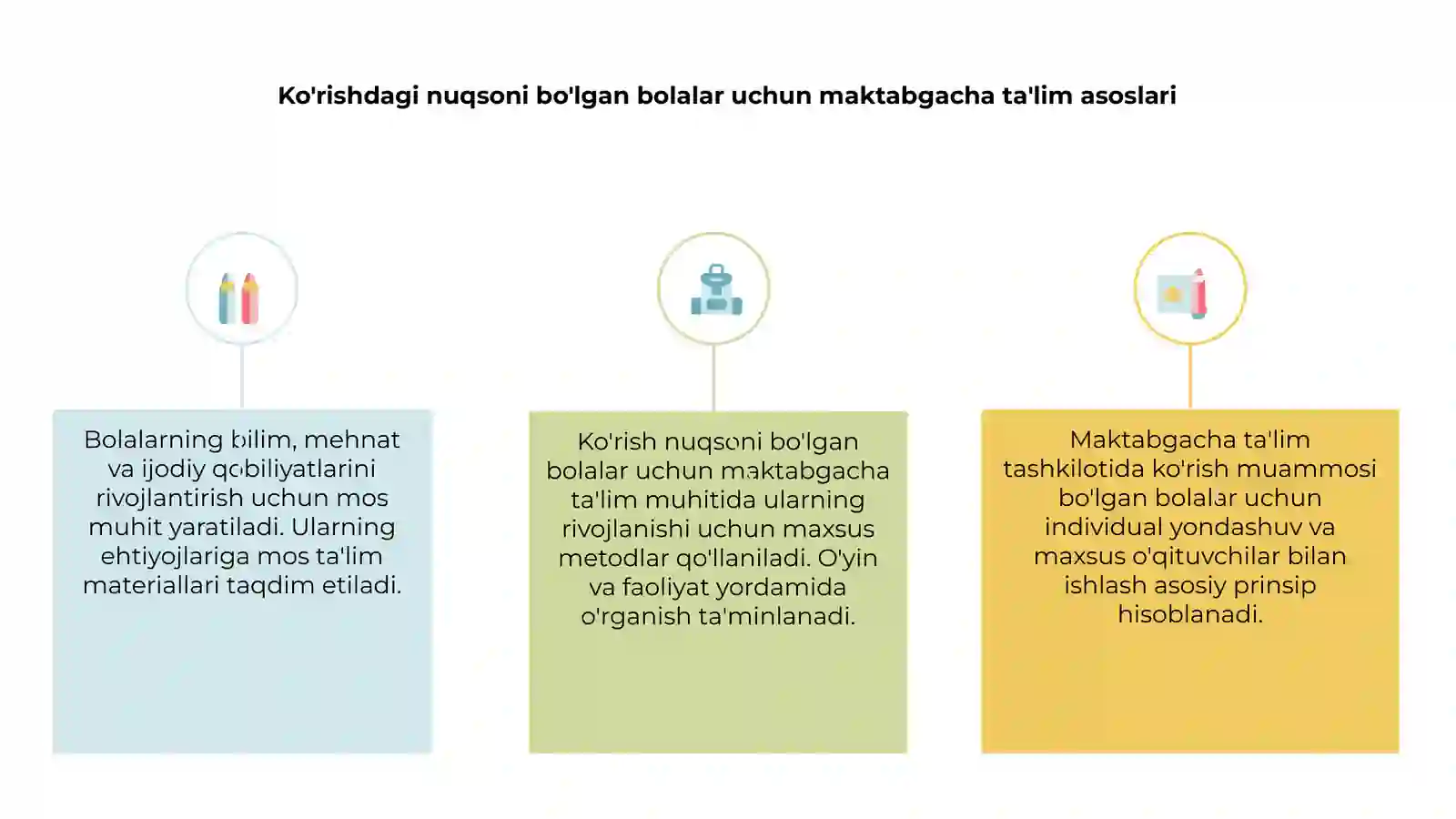 Ko'rishdagi nuqsoni bo'lgan bolalar uchun maktabgacha ta'lim asoslari

Bolalarning bilim, mehnat va ijodiy qobiliyatlarini rivojlantirish uchun mos muhit yaratiladi. Ularning ehtiyojlariga mos ta'lim materiallari taqdim etiladi.

Ko'rish nuqsoni bo'lgan bolalar uchun maktabgacha ta'lim muhitida ularning rivojlanishi uchun maxsus metodlar qo'llaniladi. O'yin va faoliyat yordamida o'rganish ta'minlanadi.

Maktabgacha ta'lim tashkilotida ko'rish muammosi bo'lgan bolalar uchun individual yondashuv va maxsus o'qituvchilar bilan ishlash asosiy prinsip hisoblanadi.